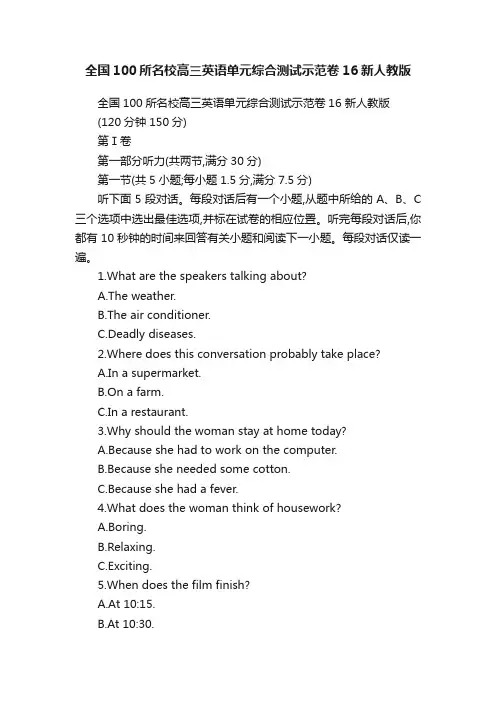 全国100所名校高三英语单元综合测试示范卷16新人教版

全国100所名校高三英语单元综合测试示范卷16新人教版

(120分钟 150分)

第Ⅰ卷

第一部分听力(共两节,满分30分)

第一节(共5小题;每小题1.5分,满分7.5分)

听下面5段对话。每段对话后有一个小题,从题中所给的A、B、C三个选项中选出最佳选项,并标在试卷的相应位置。听完每段对话后,你都有10秒钟的时间来回答有关小题和阅读下一小题。每段对话仅读一遍。

1.What are the speakers talking about?

A.The weather.

B.The air conditioner.

C.Deadly diseases.

2.Where does this conversation probably take place?

A.In a supermarket.

B.On a farm.

C.In a restaurant.

3.Why should the woman stay at home today?

A.Because she had to work on the computer.

B.Because she needed some cotton.

C.Because she had a fever.

4.What does the woman think of housework?

A.Boring.

B.Relaxing.

C.Exciting.

5.When does the film finish?

A.At 10:15.

B.At 10:30.